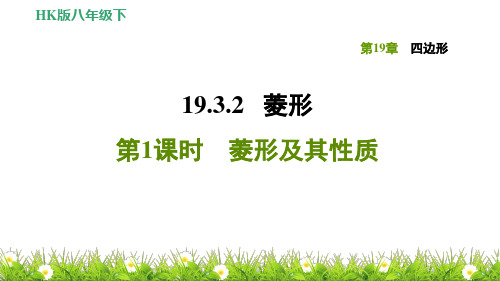 HK版八年级下

第19章　四边形

19.3.2　菱形

第1课时　菱形及其性质